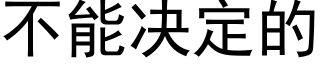 不能决定的